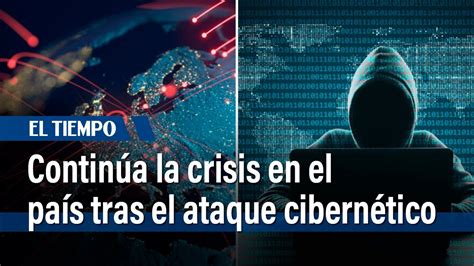 EL TIEMPO

Continúa la crisis en el país tras el ataque cibernético